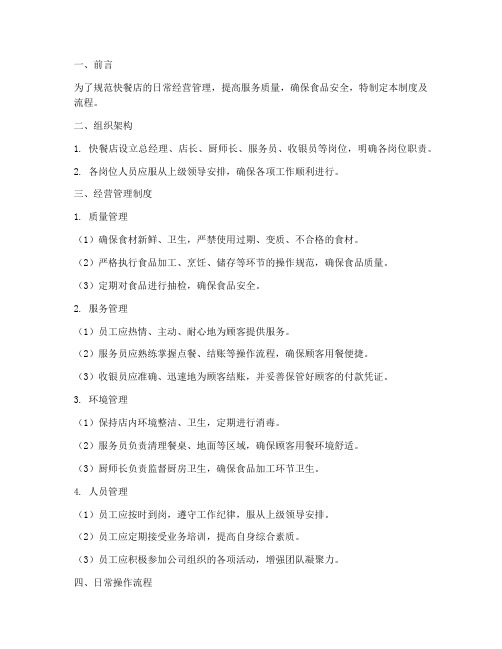 一、前言

为了规范快餐店的日常经营管理，提高服务质量，确保食品安全，特制定本制度及流程。

二、组织架构

1. 快餐店设立总经理、店长、厨师长、服务员、收银员等岗位，明确各岗位职责。

2. 各岗位人员应服从上级领导安排，确保各项工作顺利进行。

三、经营管理制度

1. 质量管理

（1）确保食材新鲜、卫生，严禁使用过期、变质、不合格的食材。

（2）严格执行食品加工、烹饪、储存等环节的操作规范，确保食品质量。

（3）定期对食品进行抽检，确保食品安全。

2. 服务管理

（1）员工应热情、主动、耐心地为顾客提供服务。

（2）服务员应熟练掌握点餐、结账等操作流程，确保顾客用餐便捷。

（3）收银员应准确、迅速地为顾客结账，并妥善保管好顾客的付款凭证。

3. 环境管理

（1）保持店内环境整洁、卫生，定期进行消毒。

（2）服务员负责清理餐桌、地面等区域，确保顾客用餐环境舒适。

（3）厨师长负责监督厨房卫生，确保食品加工环节卫生。

4. 人员管理

（1）员工应按时到岗，遵守工作纪律，服从上级领导安排。

（2）员工应定期接受业务培训，提高自身综合素质。

（3）员工应积极参加公司组织的各项活动，增强团队凝聚力。

四、日常操作流程